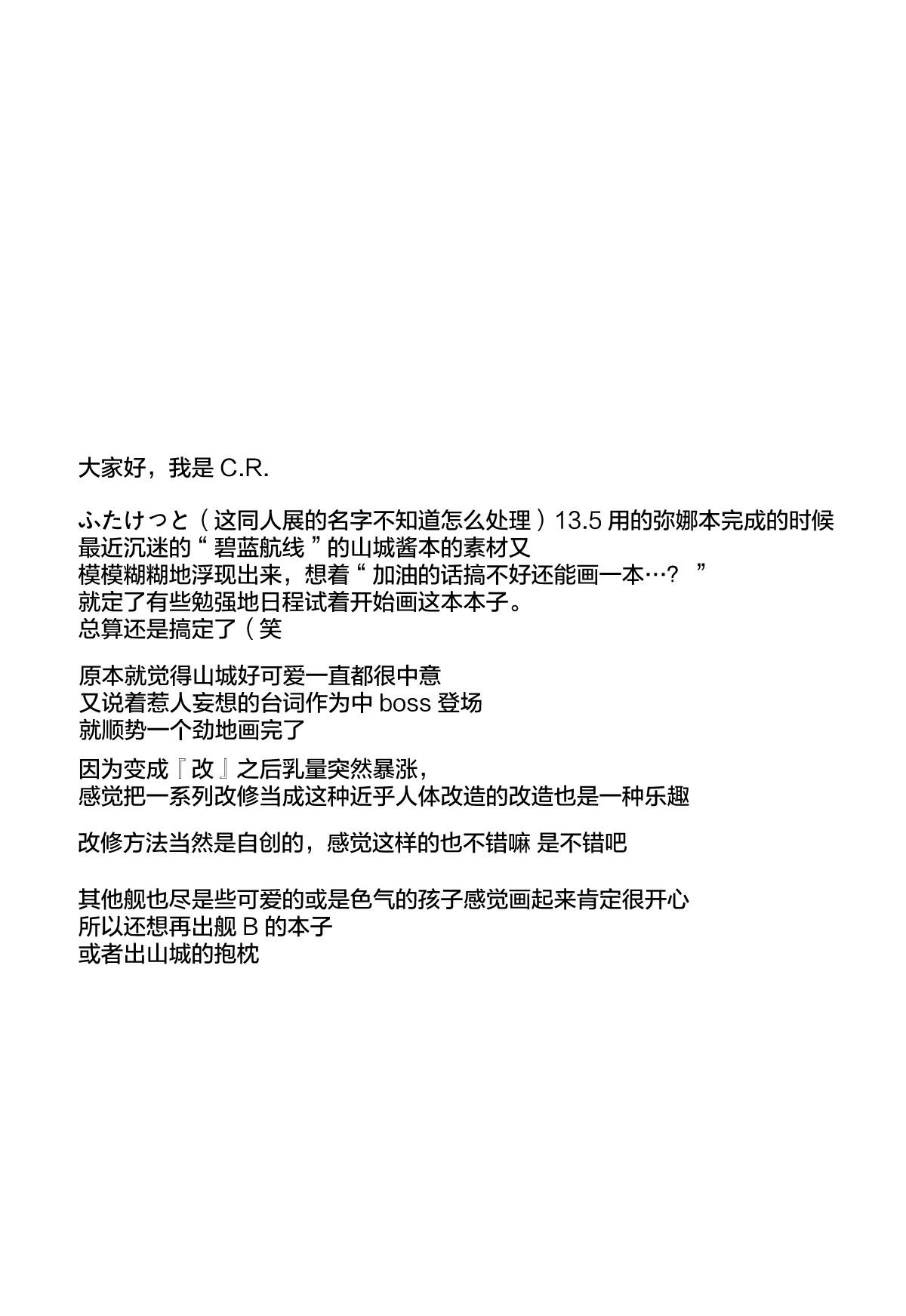 大家好，我是 C.R.

ふたけっと（这同人展的名字不知道怎么处理）13.5 用的弥娜本完成的时候
最近沉迷的“碧蓝航线”的山城酱本的素材又
模模糊糊地浮现出来，想着“加油的话搞不好还能画一本…？”
就定了有些勉强地日程试着开始画这本本子。
总算还是搞定了（笑

原本就觉得山城好可爱一直都很中意
又说着惹人妄想的台词作为中 boss 登场
就顺势一个劲地画完了

因为变成『改』之后乳量突然暴涨，
感觉把一系列改修当成这种近乎人体改造的改造也是一种乐趣

改修方法当然是自创的，感觉这样的也不错嘛 是不错吧

其他舰也尽是些可爱的或是色气的孩子感觉画起来肯定很开心
所以还想再出舰 B 的本子
或者出山城的抱枕